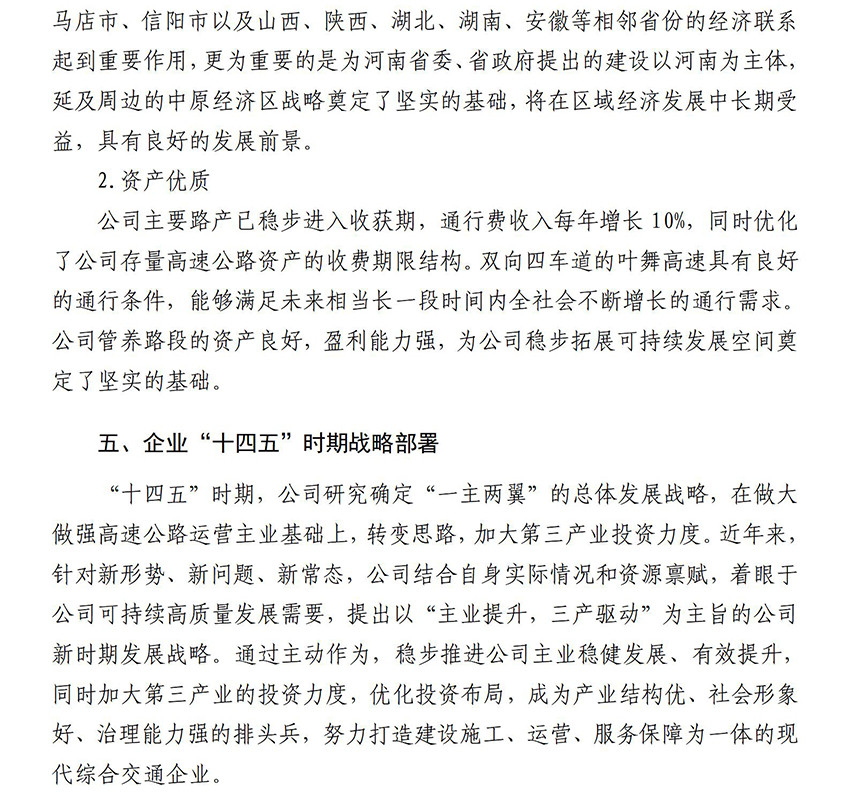 马店市、信阳市以及山西、陕西、湖北、湖南、安徽等相邻省份的经济联系起到重要作用，更为重要的是为河南省委、省政府提出的建设以河南为主体，延及周边的中原经济区战略奠定了坚实的基础，将在区域经济发展中长期受益，具有良好的发展前景。

2. 资产优质

公司主要路产已稳步进入收获期，通行费收入每年增长 10%，同时优化了公司存量高速公路资产的收费期限结构。双向四车道的叶舞高速具有良好的通行条件，能够满足未来相当长一段时间内全社会不断增长的通行需求。公司管养路段的资产良好，盈利能力强，为公司稳步拓展可持续发展空间奠定了坚实的基础。

五、企业“十四五”时期战略部署

“十四五”时期，公司研究确定“一主两翼”的总体发展战略，在做大做强高速公路运营主业基础上，转变思路，加大第三产业投资力度。近年来，针对新形势、新问题、新常态，公司结合自身实际情况和资源禀赋，着眼于公司可持续高质量发展需要，提出以“主业提升，三产驱动”为主旨的公司新时期发展战略。通过主动作为，稳步推进公司主业稳健发展、有效提升，同时加大第三产业的投资力度，优化投资布局，成为产业结构优、社会形象好、治理能力强的排头兵，努力打造建设施工、运营、服务保障为一体的现代综合交通企业。